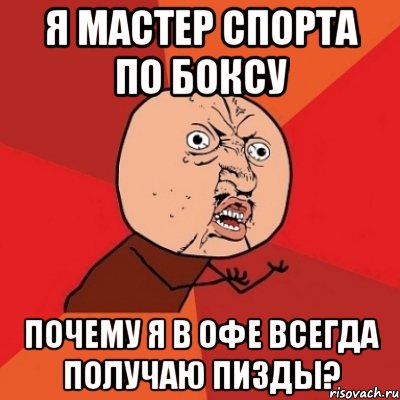 Я МАСТЕР СПОРТА ПО БОКСУ

ПОЧЕМУ Я В ОФЕ ВСЕГДА ПОЛУЧАЮ ПИЗДЫ?

risovach.ru